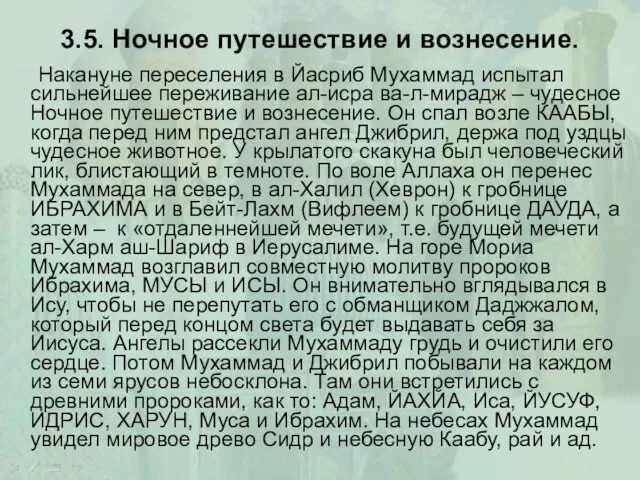 3.5. Ночное путешествие и вознесение.

Накануне переселения в Йасриб Мухаммад испытал сильнейшее переживание ал-исра ва-л-мирадж – чудесное Ночное путешествие и вознесение. Он спал возле КААБЫ, когда перед ним предстал ангел Джибрил, держа под уздцы чудесное животное. У крылатого скакуна был человеческий лик, блистающий в темноте. По воле Аллаха он перенес Мухаммада на север, в ал-Халил (Хеврон) к гробнице ИБРАХИМА и в Бейт-Лахм (Вифлеем) к гробнице ДАУДА, а затем – к «отдаленнейшей мечети», т.е. будущей мечети ал-Харм аш-Шариф в Иерусалиме. На горе Мориа Мухаммад возглавил совместную молитву пророков Ибрахима, МУСЫ и ИСЫ. Он внимательно вглядывался в Ису, чтобы не перепутать его с обманщиком Даджжалом, который перед концом света будет выдавать себя за Иисуса. Ангелы рассекли Мухаммаду грудь и очистили его сердце. Потом Мухаммад и Джибрил побывали на каждом из семи ярусов небосклона. Там они встретились с древними пророками, как то: Адам, ЙАХЙА, Иса, ЙУСУФ, ИДРИС, ХАРУН, Муса и Ибрахим. На небесах Мухаммад увидел мировое древо Сидр и небесную Каабу, рай и ад.